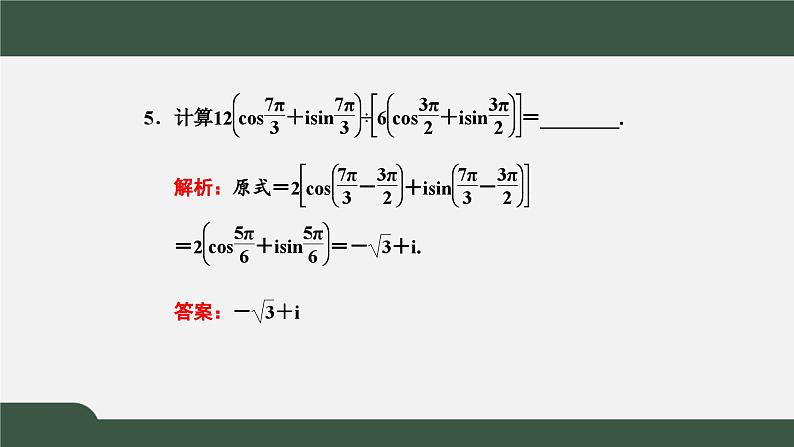 5．计算$12\left(\cos\frac{7\pi}{3}+i\sin\frac{7\pi}{3}\right)\div\left[6\left(\cos\frac{3\pi}{2}+i\sin\frac{3\pi}{2}\right)\right]=$________.

解析：原式$=2\left[\cos\left(\frac{7\pi}{3}-\frac{3\pi}{2}\right)+i\sin\left(\frac{7\pi}{3}-\frac{3\pi}{2}\right)\right]$

$=2\left(\cos\frac{5\pi}{6}+i\sin\frac{5\pi}{6}\right)=-\sqrt{3}+i.$

答案：$-\sqrt{3}+i$